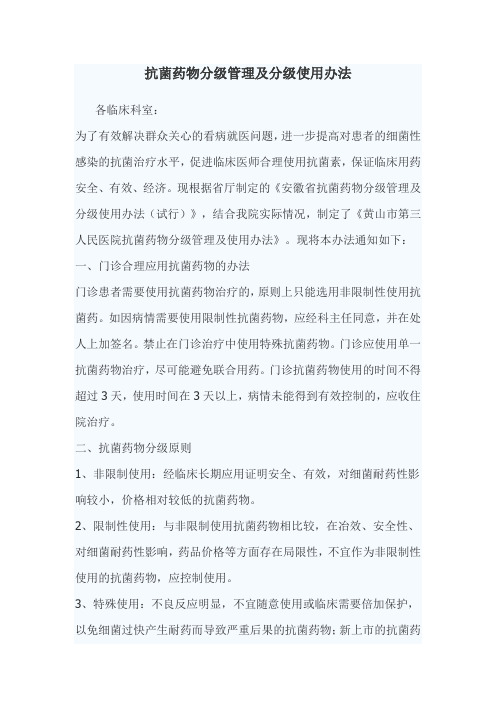 抗菌药物分级管理及分级使用办法

各临床科室：

为了有效解决群众关心的看病就医问题，进一步提高对患者的细菌性感染的抗菌治疗水平，促进临床医师合理使用抗菌素，保证临床用药安全、有效、经济。现根据省厅制定的《安徽省抗菌药物分级管理及分级使用办法（试行）》，结合我院实际情况，制定了《黄山市第三人民医院抗菌药物分级管理及使用办法》。现将本办法通知如下：

一、门诊合理应用抗菌药物的办法

门诊患者需要使用抗菌药物治疗的，原则上只能选用非限制性使用抗菌药。如因病情需要使用限制性抗菌药物，应经科主任同意，并在处人上加签名。禁止在门诊治疗中使用特殊抗菌药物。门诊应使用单一抗菌药物治疗，尽可能避免联合用药。门诊抗菌药物使用的时间不得超过 3 天，使用时间在 3 天以上，病情未能得到有效控制的，应收住院治疗。

二、抗菌药物分级原则

1、非限制使用：经临床长期应用证明安全、有效，对细菌耐药性影响较小，价格相对较低的抗菌药物。

2、限制性使用：与非限制使用抗菌药物相比较，在冶效、安全性、对细菌耐药性影响，药品价格等方面存在局限性，不宜作为非限制性使用的抗菌药物，应控制使用。

3、特殊使用：不良反应明显，不宜随意使用或临床需要倍加保护，以免细菌过快产生耐药而导致严重后果的抗菌药物；新上市的抗菌药